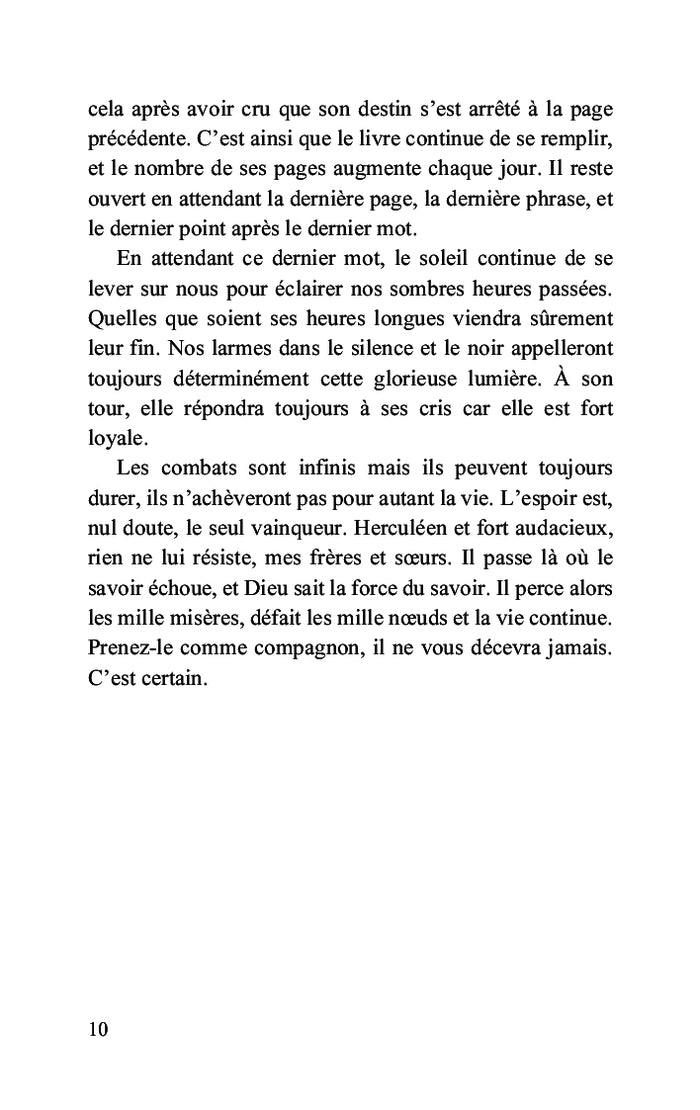 cela après avoir cru que son destin s'est arrêté à la page précédente. C'est ainsi que le livre continue de se remplir, et le nombre de ses pages augmente chaque jour. Il reste ouvert en attendant la dernière page, la dernière phrase, et le dernier point après le dernier mot.

En attendant ce dernier mot, le soleil continue de se lever sur nous pour éclairer nos sombres heures passées. Quelles que soient ses heures longues viendra sûrement leur fin. Nos larmes dans le silence et le noir appelleront toujours déterminément cette glorieuse lumière. À son tour, elle répondra toujours à ses cris car elle est fort loyale.

Les combats sont infinis mais ils peuvent toujours durer, ils n'achèveront pas pour autant la vie. L'espoir est, nul doute, le seul vainqueur. Herculéen et fort audacieux, rien ne lui résiste, mes frères et sœurs. Il passe là où le savoir échoue, et Dieu sait la force du savoir. Il perce alors les mille misères, défait les mille nœuds et la vie continue. Prenez-le comme compagnon, il ne vous décevra jamais. C'est certain.

10